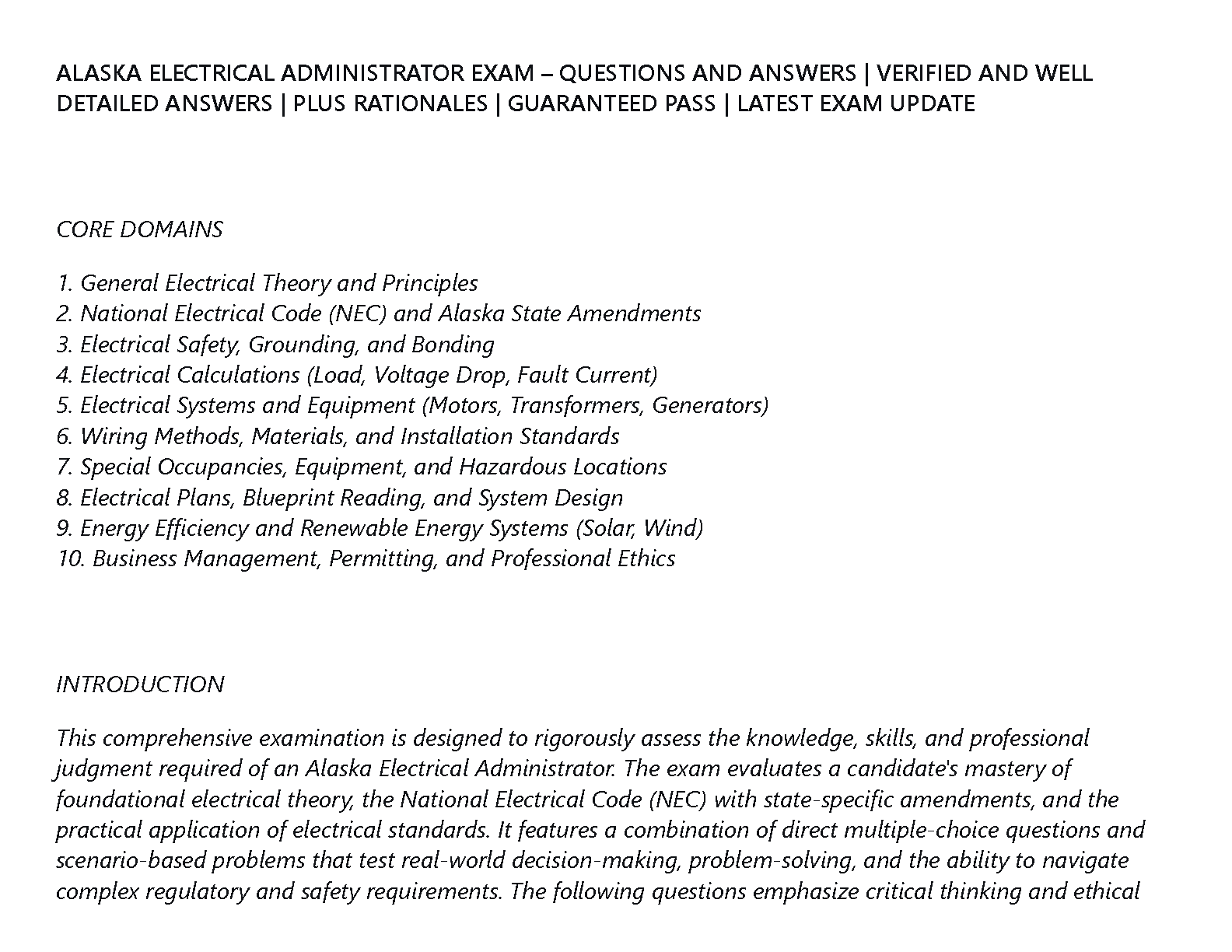 ALASKA ELECTRICAL ADMINISTRATOR EXAM – QUESTIONS AND ANSWERS | VERIFIED AND WELL DETAILED ANSWERS | PLUS RATIONALES | GUARANTEED PASS | LATEST EXAM UPDATE

CORE DOMAINS

1. General Electrical Theory and Principles
2. National Electrical Code (NEC) and Alaska State Amendments
3. Electrical Safety, Grounding, and Bonding
4. Electrical Calculations (Load, Voltage Drop, Fault Current)
5. Electrical Systems and Equipment (Motors, Transformers, Generators)
6. Wiring Methods, Materials, and Installation Standards
7. Special Occupancies, Equipment, and Hazardous Locations
8. Electrical Plans, Blueprint Reading, and System Design
9. Energy Efficiency and Renewable Energy Systems (Solar, Wind)
10. Business Management, Permitting, and Professional Ethics

INTRODUCTION

This comprehensive examination is designed to rigorously assess the knowledge, skills, and professional judgment required of an Alaska Electrical Administrator. The exam evaluates a candidate's mastery of foundational electrical theory, the National Electrical Code (NEC) with state-specific amendments, and the practical application of electrical standards. It features a combination of direct multiple-choice questions and scenario-based problems that test real-world decision-making, problem-solving, and the ability to navigate complex regulatory and safety requirements. The following questions emphasize critical thinking and ethical